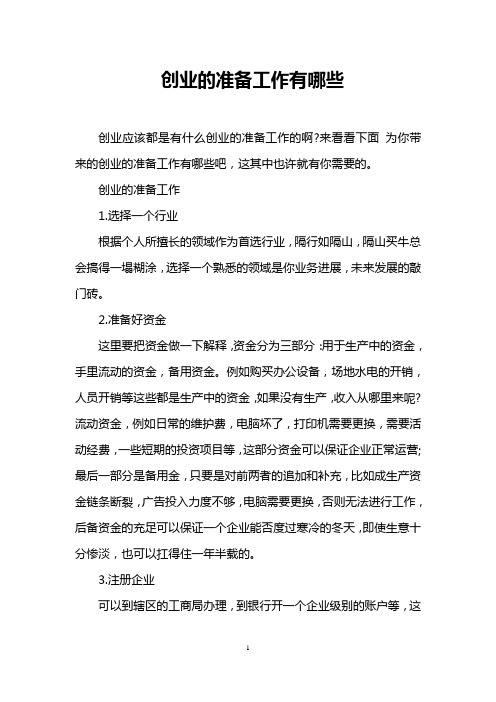 创业的准备工作有哪些

创业应该都是有什么创业的准备工作的啊?来看看下面 为你带来的创业的准备工作有哪些吧，这其中也许就有你需要的。

创业的准备工作

1.选择一个行业

根据个人所擅长的领域作为首选行业，隔行如隔山，隔山买牛总会搞得一塌糊涂，选择一个熟悉的领域是你业务进展，未来发展的敲门砖。

2.准备好资金

这里要把资金做一下解释，资金分为三部分：用于生产中的资金，手里流动的资金，备用资金。例如购买办公设备，场地水电的开销，人员开销等这些都是生产中的资金，如果没有生产，收入从哪里来呢?流动资金，例如日常的维护费，电脑坏了，打印机需要更换，需要活动经费，一些短期的投资项目等，这部分资金可以保证企业正常运营;最后一部分是备用金，只要是对前两者的追加和补充，比如成生产资金链条断裂，广告投入力度不够，电脑需要更换，否则无法进行工作，后备资金的充足可以保证一个企业能否度过寒冷的冬天，即使生意十分惨淡，也可以扛得住一年半载的。

3.注册企业

可以到辖区的工商局办理，到银行开一个企业级别的账户等，这

1